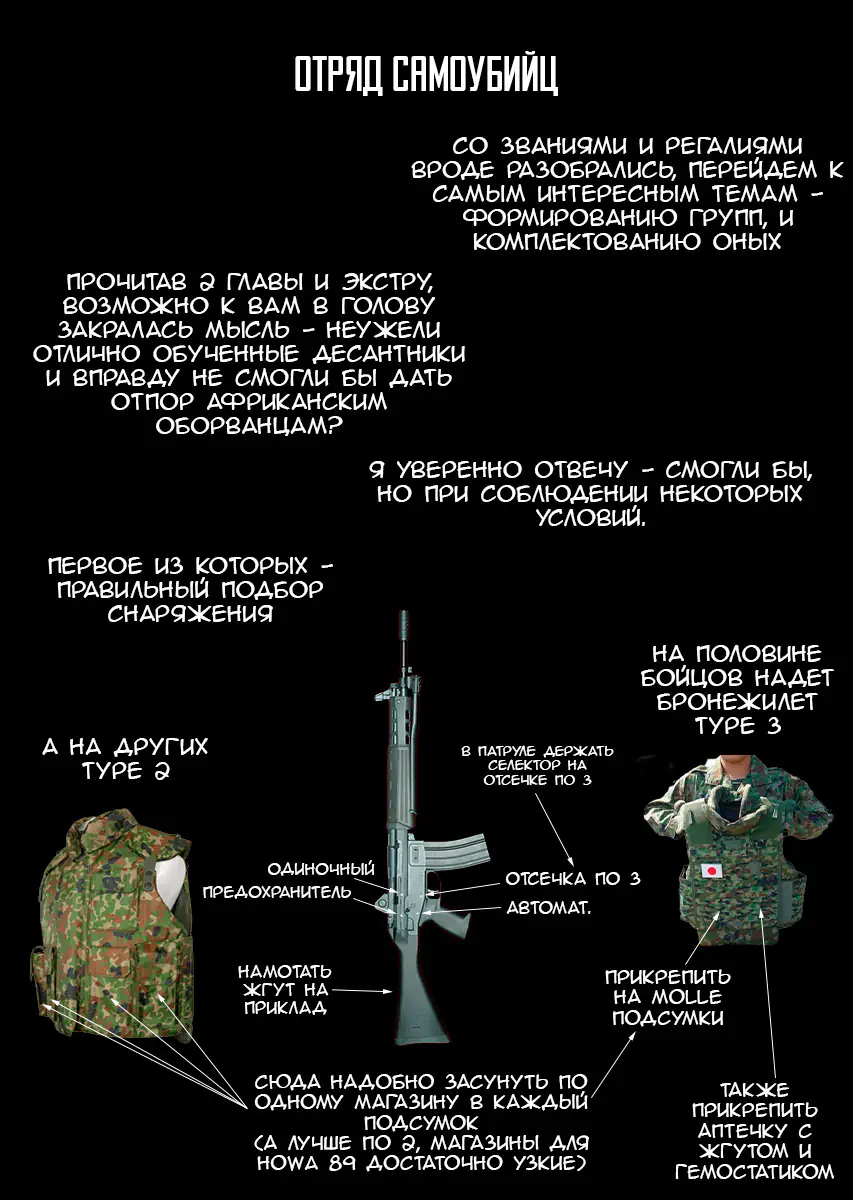 ОТРЯД САМОУБИЙЦ

СО ЗВАНИЯМИ И РЕГАЛИЯМИ ВРОДЕ РАЗОБРАЛИСЬ, ПЕРЕЙДЕМ К САМЫМ ИНТЕРЕСНЫМ ТЕМАМ - ФОРМИРОВАНИЮ ГРУПП, И КОМПЛЕКТОВАНИЮ ОНЫХ

ПРОЧИТАВ 2 ГЛАВЫ И ЭКСТРУ, ВОЗМОЖНО К ВАМ В ГОЛОВУ ЗАКРАЛАСЬ МЫСЛЬ - НЕУЖЕЛИ ОТЛИЧНО ОБУЧЕННЫЕ ДЕСАНТНИКИ И ВПРАВДУ НЕ СМОГЛИ БЫ ДАТЬ ОТПОР АФРИКАНСКИМ ОБОРВАНЦАМ?

Я УВЕРЕННО ОТВЕЧУ - СМОГЛИ БЫ, НО ПРИ СОБЛЮДЕНИИ НЕКОТОРЫХ УСЛОВИЙ.

ПЕРВОЕ ИЗ КОТОРЫХ - ПРАВИЛЬНЫЙ ПОДБОР СНАРЯЖЕНИЯ

НА ПОЛОВИНЕ БОЙЦОВ НАДЕТ БРОНЕЖИЛЕТ TYPE 3

А НА ДРУГИХ TYPE 2

В ПАТРУЛЕ ДЕРЖАТЬ СЕЛЕКТОР НА ОТСЕЧКЕ ПО 3

ОДИНОЧНЫЙ

ПРЕДОХРАНИТЕЛЬ

ОТСЕЧКА ПО 3

АВТОМАТ.

НАМОТАТЬ ЖГУТ НА ПРИКЛАД

ПРИКРЕПИТЬ НА MOLLE ПОДСУМКИ

СЮДА НАДОБНО ЗАСУНУТЬ ПО ОДНОМУ МАГАЗИНУ В КАЖДЫЙ ПОДСУМОК (А ЛУЧШЕ ПО 2, МАГАЗИНЫ ДЛЯ HOWA 89 ДОСТАТОЧНО УЗКИЕ)

ТАКЖЕ ПРИКРЕПИТЬ АПТЕЧКУ С ЖГУТОМ И ГЕМОСТАТИКОМ